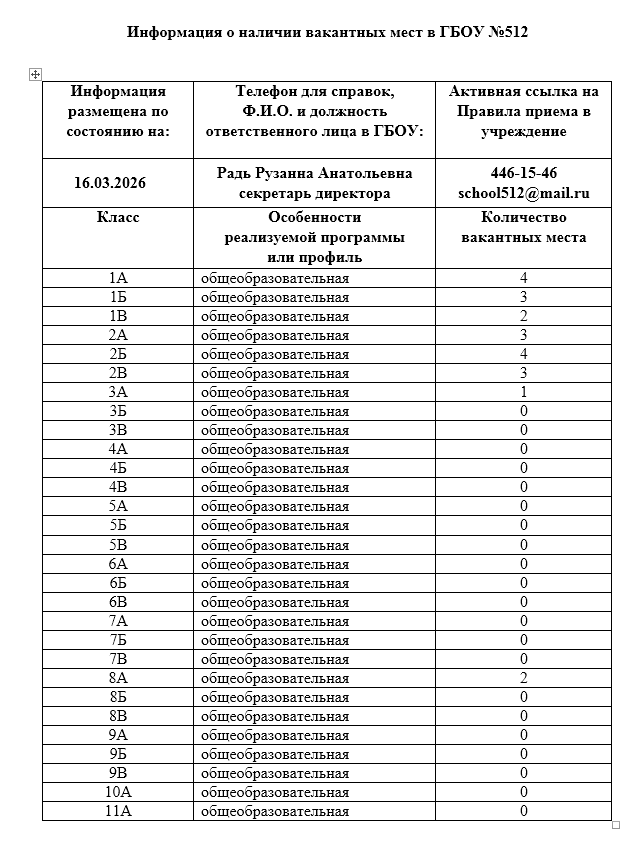 Информация о наличии вакантных мест в ГБОУ №512

| Информация размещена по состоянию на: | Телефон для справок, Ф.И.О. и должность ответственного лица в ГБОУ: | Активная ссылка на Правила приема в учреждение |
|---|---|---|
| 16.03.2026 | Радь Рузанна Анатольевна секретарь директора | 446-15-46 school512@mail.ru |
| Класс | Особенности реализуемой программы или профиль | Количество вакантных места |
| 1А | общеобразовательная | 4 |
| 1Б | общеобразовательная | 3 |
| 1В | общеобразовательная | 2 |
| 2А | общеобразовательная | 3 |
| 2Б | общеобразовательная | 4 |
| 2В | общеобразовательная | 3 |
| 3А | общеобразовательная | 1 |
| 3Б | общеобразовательная | 0 |
| 3В | общеобразовательная | 0 |
| 4А | общеобразовательная | 0 |
| 4Б | общеобразовательная | 0 |
| 4В | общеобразовательная | 0 |
| 5А | общеобразовательная | 0 |
| 5Б | общеобразовательная | 0 |
| 5В | общеобразовательная | 0 |
| 6А | общеобразовательная | 0 |
| 6Б | общеобразовательная | 0 |
| 6В | общеобразовательная | 0 |
| 7А | общеобразовательная | 0 |
| 7Б | общеобразовательная | 0 |
| 7В | общеобразовательная | 0 |
| 8А | общеобразовательная | 2 |
| 8Б | общеобразовательная | 0 |
| 8В | общеобразовательная | 0 |
| 9А | общеобразовательная | 0 |
| 9Б | общеобразовательная | 0 |
| 9В | общеобразовательная | 0 |
| 10А | общеобразовательная | 0 |
| 11А | общеобразовательная | 0 |